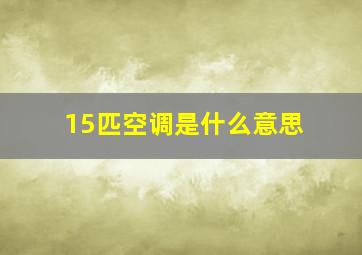 15匹空调是什么意思